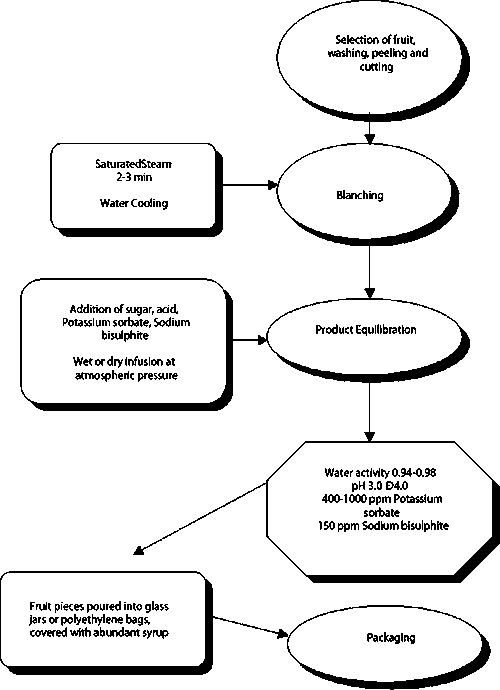 Selection of fruit, washing, peeling and cutting

SaturatedSteam
2-3 min

Water Cooling

Blanching

Addition of sugar, acid, Potassium sorbate, Sodium bisulphite

Wet or dry infusion at atmospheric pressure

Product Equilibration

Water activity 0.94-0.98
pH 3.0 Ð4.0
400-1000 ppm Potassium sorbate
150 ppm Sodium bisulphite

Fruit pieces poured into glass jars or polyethylene bags, covered with abundant syrup

Packaging